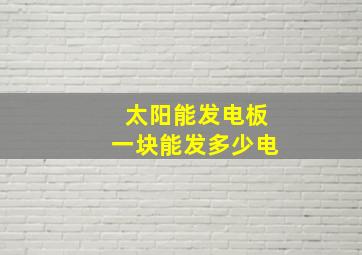 太阳能发电板
一块能发多少电